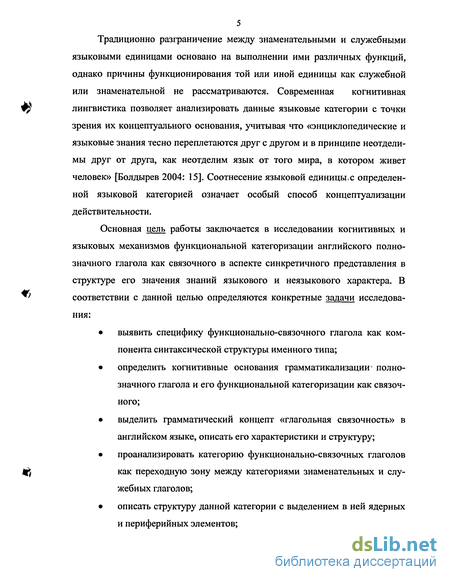 5

Традиционно разграничение между знаменательными и служебными языковыми единицами основано на выполнении ими различных функций, однако причины функционирования той или иной единицы как служебной или знаменательной не рассматриваются. Современная когнитивная лингвистика позволяет анализировать данные языковые категории с точки зрения их концептуального основания, учитывая что «энциклопедические и языковые знания тесно переплетаются друг с другом и в принципе неотделимы друг от друга, как неотделим язык от того мира, в котором живет человек» [Болдырев 2004: 15]. Соотнесение языковой единицы с определенной языковой категорией означает особый способ концептуализации действительности.

Основная цель работы заключается в исследовании когнитивных и языковых механизмов функциональной категоризации английского полнозначного глагола как связочного в аспекте синкретичного представления в структуре его значения знаний языкового и неязыкового характера. В соответствии с данной целью определяются конкретные задачи исследования:

• выявить специфику функционально-связочного глагола как компонента синтаксической структуры именного типа;

• определить когнитивные основания грамматикализации полнозначного глагола и его функциональной категоризации как связочного;

• выделить грамматический концепт «глагольная связочность» в английском языке, описать его характеристики и структуру;

• проанализировать категорию функционально-связочных глаголов как переходную зону между категориями знаменательных и служебных глаголов;

• описать структуру данной категории с выделением в ней ядерных и периферийных элементов;

dsLib.net
библиотека диссертаций